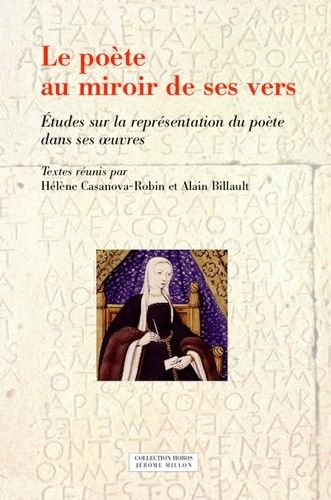 Le poète au miroir de ses vers

Études sur la représentation du poète dans ses œuvres

Textes réunis par
Hélène Casanova-Robin et Alain Billault

COLLECTION HOROS
JÉRÔME MILLON